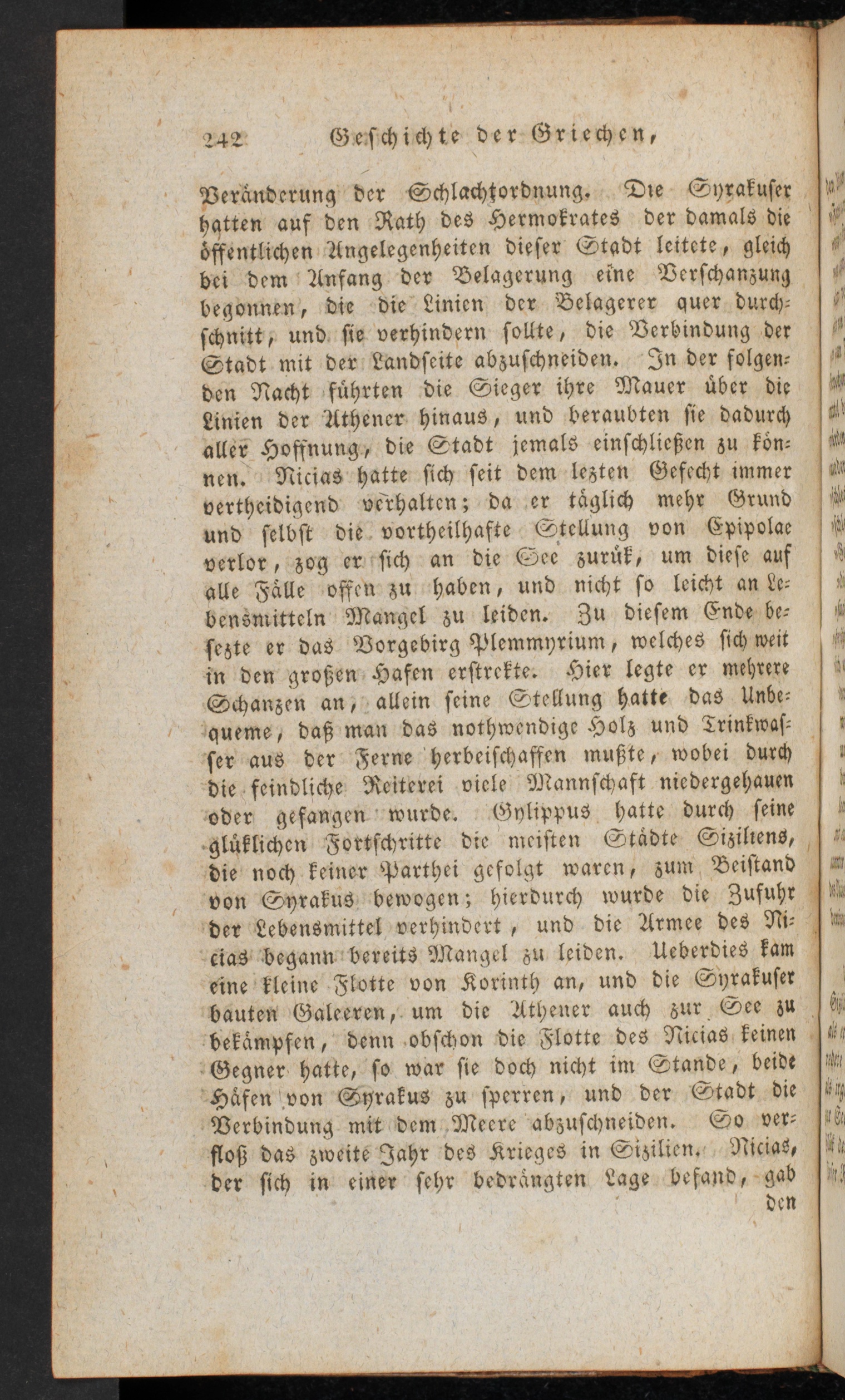 242 Geschichte der Griechen,

Veränderung der Schlachtordnung. Die Syrakuser hatten auf den Rath des Hermokrates der damals die öffentlichen Angelegenheiten dieser Stadt leitete, gleich bei dem Anfang der Belagerung eine Verschanzung begonnen, die die Linien der Belagerer quer durchschnitt, und sie verhindern sollte, die Verbindung der Stadt mit der Landseite abzuschneiden. In der folgenden Nacht führten die Sieger ihre Mauer über die Linien der Athener hinaus, und beraubten sie dadurch aller Hoffnung, die Stadt jemals einschließen zu können. Nicias hatte sich seit dem lezten Gefecht immer vertheidigend verhalten; da er täglich mehr Grund und selbst die vortheilhafte Stellung von Epipolae verlor, zog er sich an die See zurük, um diese auf alle Fälle offen zu haben, und nicht so leicht an Lebensmitteln Mangel zu leiden. Zu diesem Ende besezte er das Vorgebirg Plemmyrium, welches sich weit in den großen Hafen erstrekte. Hier legte er mehrere Schanzen an, allein seine Stellung hatte das Unbequeme, daß man das nothwendige Holz und Trinkwasser aus der Ferne herbeischaffen mußte, wobei durch die feindliche Reiterei viele Mannschaft niedergehauen oder gefangen wurde. Gylippus hatte durch seine glüklichen Fortschritte die meisten Städte Siziliens, die noch keiner Parthei gefolgt waren, zum Beistand von Syrakus bewogen; hierdurch wurde die Zufuhr der Lebensmittel verhindert, und die Armee des Nicias begann bereits Mangel zu leiden. Ueberdies kam eine kleine Flotte von Korinth an, und die Syrakuser bauten Galeeren, um die Athener auch zur See zu bekämpfen, denn obschon die Flotte des Nicias keinen Gegner hatte, so war sie doch nicht im Stande, beide Häfen von Syrakus zu sperren, und der Stadt die Verbindung mit dem Meere abzuschneiden. So verfloß das zweite Jahr des Krieges in Sizilien. Nicias, der sich in einer sehr bedrängten Lage befand, gab den